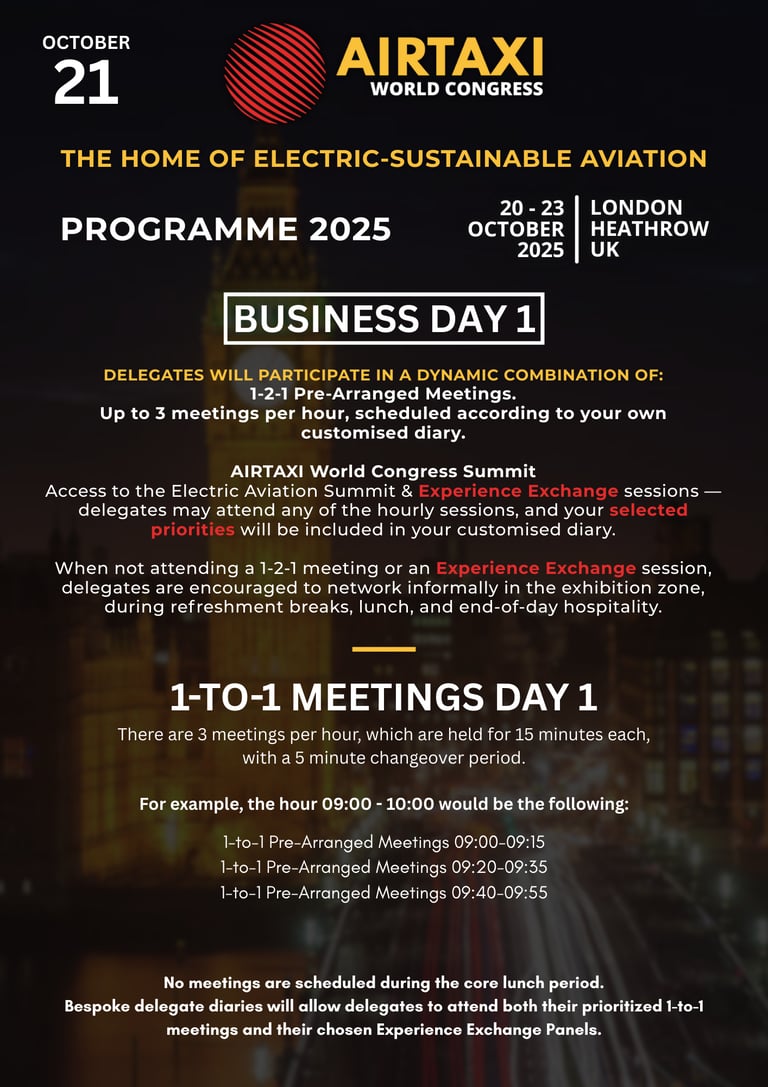 OCTOBER
21

AIRTAXI
WORLD CONGRESS

THE HOME OF ELECTRIC-SUSTAINABLE AVIATION

PROGRAMME 2025

20 - 23 OCTOBER 2025

LONDON HEATHROW UK

BUSINESS DAY 1

DELEGATES WILL PARTICIPATE IN A DYNAMIC COMBINATION OF:
1-2-1 Pre-Arranged Meetings.
Up to 3 meetings per hour, scheduled according to your own customised diary.

AIRTAXI World Congress Summit
Access to the Electric Aviation Summit & Experience Exchange sessions — delegates may attend any of the hourly sessions, and your selected priorities will be included in your customised diary.

When not attending a 1-2-1 meeting or an Experience Exchange session, delegates are encouraged to network informally in the exhibition zone, during refreshment breaks, lunch, and end-of-day hospitality.

1-TO-1 MEETINGS DAY 1

There are 3 meetings per hour, which are held for 15 minutes each, with a 5 minute changeover period.

For example, the hour 09:00 - 10:00 would be the following:

1-to-1 Pre-Arranged Meetings 09:00-09:15
1-to-1 Pre-Arranged Meetings 09:20-09:35
1-to-1 Pre-Arranged Meetings 09:40-09:55

No meetings are scheduled during the core lunch period.
Bespoke delegate diaries will allow delegates to attend both their prioritized 1-to-1 meetings and their chosen Experience Exchange Panels.